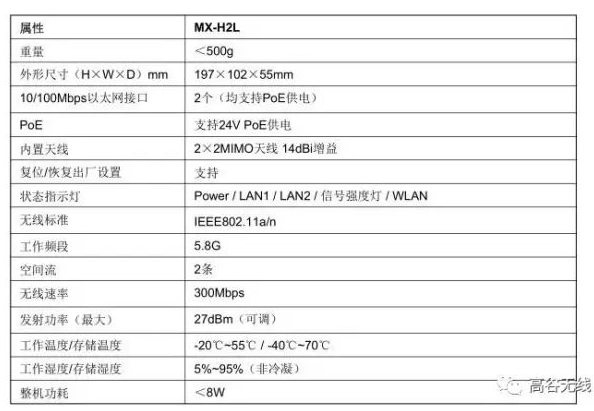 | 属性 | MX-H2L |
|---|---|
| 重量 | ＜500g |
| 外形尺寸（H×W×D）mm | 197×102×55mm |
| 10/100Mbps以太网接口 | 2个（均支持PoE供电） |
| PoE | 支持24V PoE供电 |
| 内置天线 | 2×2MIMO天线 14dBi增益 |
| 复位/恢复出厂设置 | 支持 |
| 状态指示灯 | Power / LAN1 / LAN2 / 信号强度灯 / WLAN |
| 无线标准 | IEEE802.11a/n |
| 工作频段 | 5.8G |
| 空间流 | 2条 |
| 无线速率 | 300Mbps |
| 发射功率（最大） | 27dBm（可调） |
| 工作温度/存储温度 | -20℃~55℃ / -40℃~70℃ |
| 工作湿度/存储湿度 | 5%~95%（非冷凝） |
| 整机功耗 | ＜8W |

高谷无线